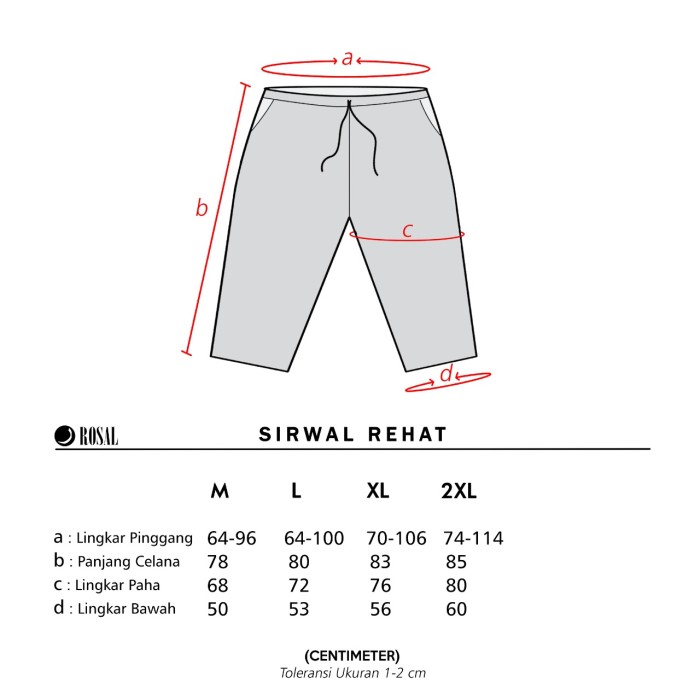 a

b

c

d

ROSAL

SIRWAL REHAT

| | M | L | XL | 2XL |
|---|---|---|---|---|
| a : Lingkar Pinggang | 64-96 | 64-100 | 70-106 | 74-114 |
| b : Panjang Celana | 78 | 80 | 83 | 85 |
| c : Lingkar Paha | 68 | 72 | 76 | 80 |
| d : Lingkar Bawah | 50 | 53 | 56 | 60 |

(CENTIMETER)
Toleransi Ukuran 1-2 cm